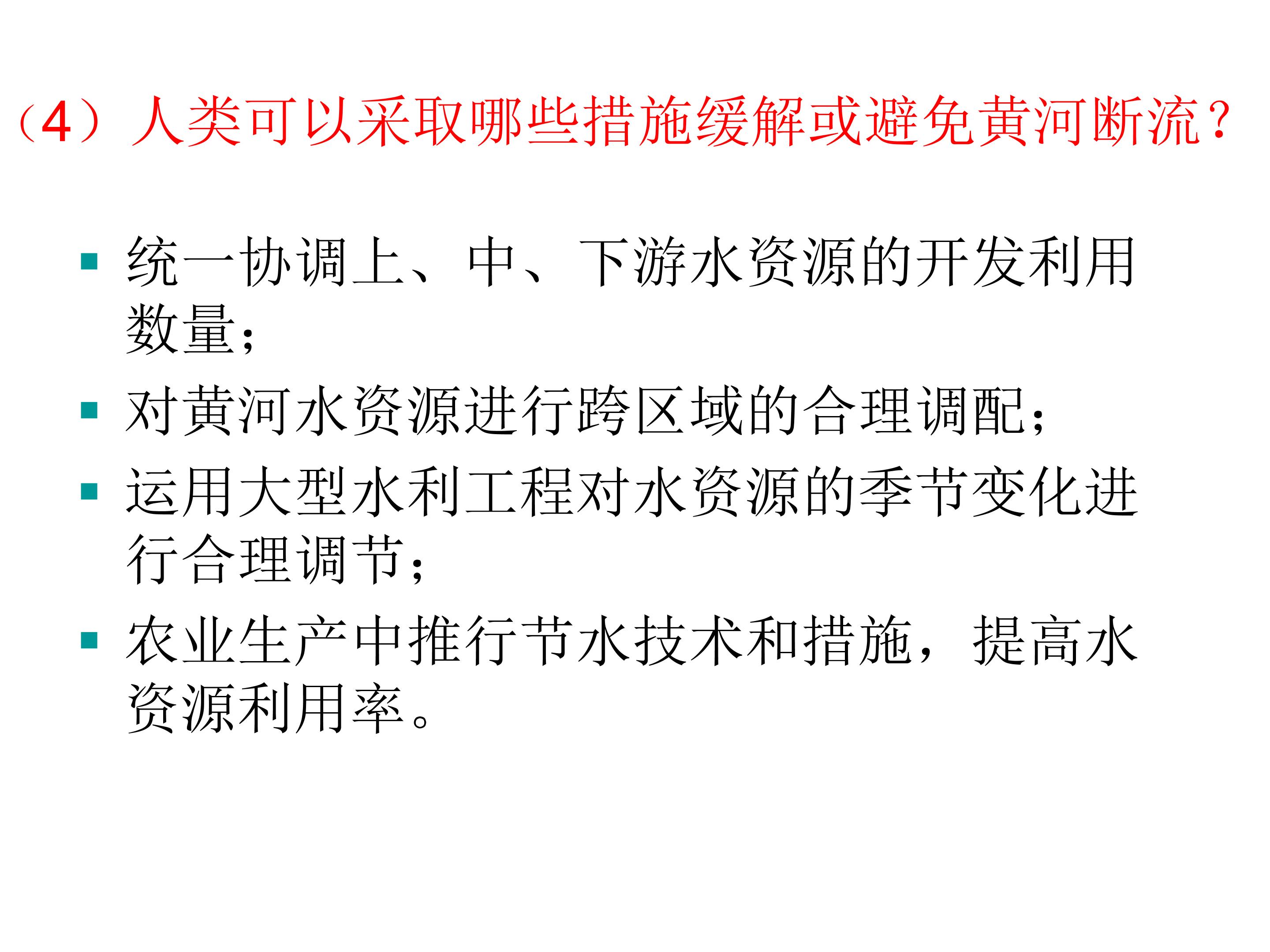 （4）人类可以采取哪些措施缓解或避免黄河断流？

• 统一协调上、中、下游水资源的开发利用数量；
• 对黄河水资源进行跨区域的合理调配；
• 运用大型水利工程对水资源的季节变化进行合理调节；
• 农业生产中推行节水技术和措施，提高水资源利用率。